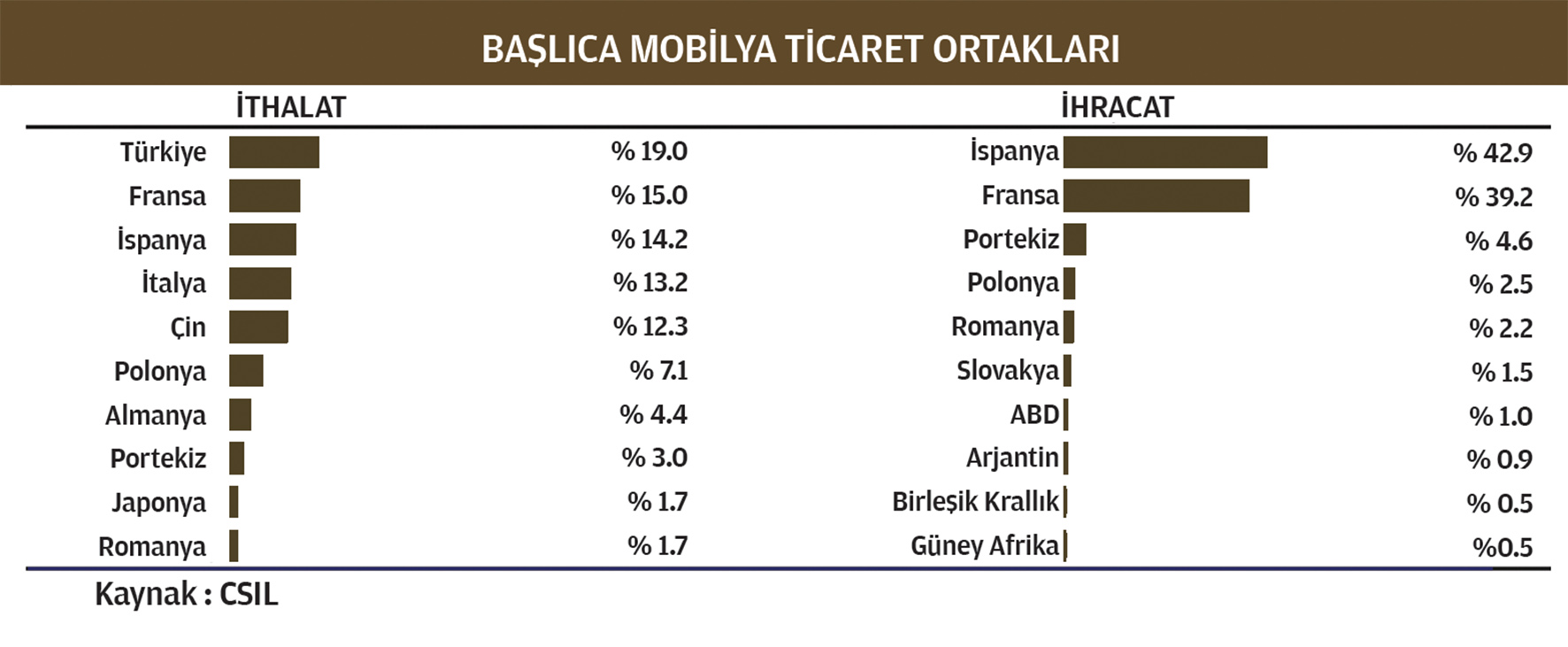 BAŞLICA MOBİLYA TİCARET ORTAKLARI

İTHALAT

| | |
|---|---|
| Türkiye | % 19.0 |
| Fransa | % 15.0 |
| İspanya | % 14.2 |
| İtalya | % 13.2 |
| Çin | % 12.3 |
| Polonya | % 7.1 |
| Almanya | % 4.4 |
| Portekiz | % 3.0 |
| Japonya | % 1.7 |
| Romanya | % 1.7 |

İHRACAT

| | |
|---|---|
| İspanya | % 42.9 |
| Fransa | % 39.2 |
| Portekiz | % 4.6 |
| Polonya | % 2.5 |
| Romanya | % 2.2 |
| Slovakya | % 1.5 |
| ABD | % 1.0 |
| Arjantin | % 0.9 |
| Birleşik Krallık | % 0.5 |
| Güney Afrika | %0.5 |

Kaynak : CSIL